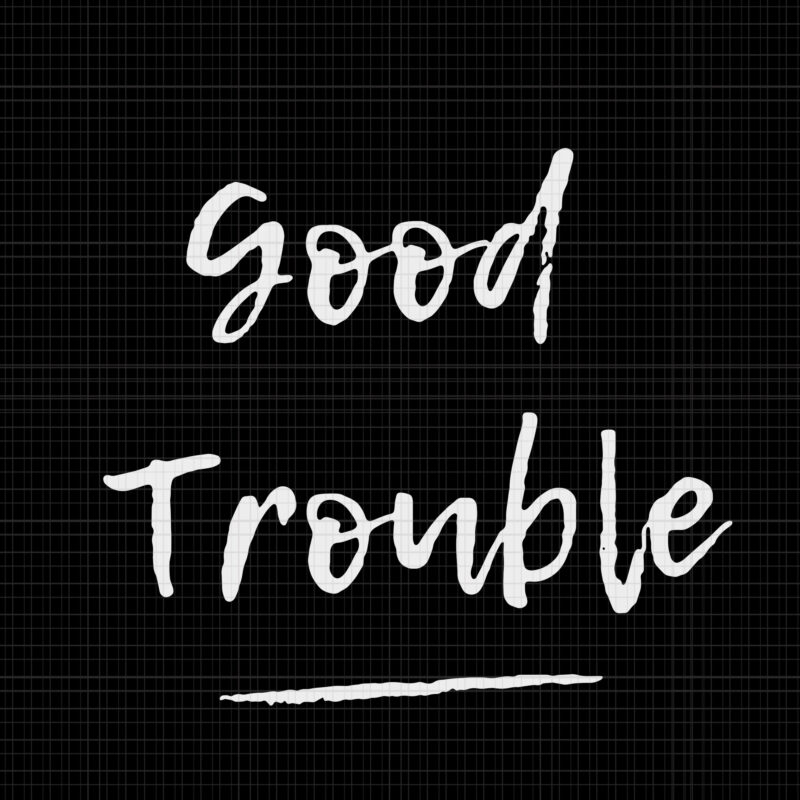 Good
Trouble